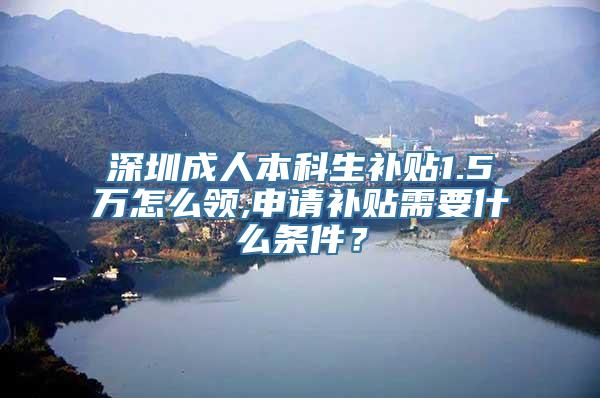 深圳成人本科生补贴1.5万怎么领,申请补贴需要什么条件？